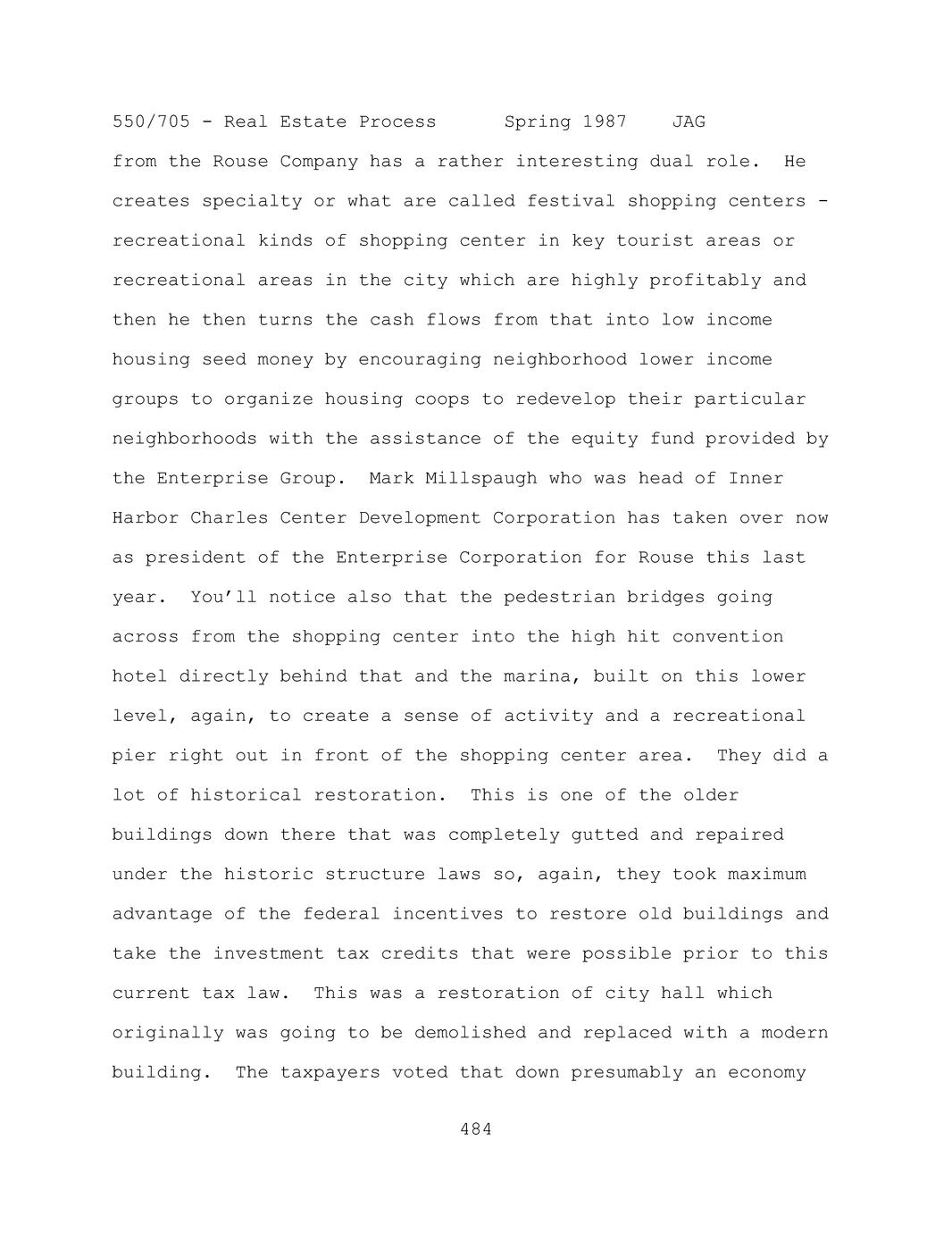 550/705 - Real Estate Process Spring 1987 JAG

from the Rouse Company has a rather interesting dual role. He creates specialty or what are called festival shopping centers - recreational kinds of shopping center in key tourist areas or recreational areas in the city which are highly profitably and then he then turns the cash flows from that into low income housing seed money by encouraging neighborhood lower income groups to organize housing coops to redevelop their particular neighborhoods with the assistance of the equity fund provided by the Enterprise Group. Mark Millspaugh who was head of Inner Harbor Charles Center Development Corporation has taken over now as president of the Enterprise Corporation for Rouse this last year. You'll notice also that the pedestrian bridges going across from the shopping center into the high hit convention hotel directly behind that and the marina, built on this lower level, again, to create a sense of activity and a recreational pier right out in front of the shopping center area. They did a lot of historical restoration. This is one of the older buildings down there that was completely gutted and repaired under the historic structure laws so, again, they took maximum advantage of the federal incentives to restore old buildings and take the investment tax credits that were possible prior to this current tax law. This was a restoration of city hall which originally was going to be demolished and replaced with a modern building. The taxpayers voted that down presumably an economy

484